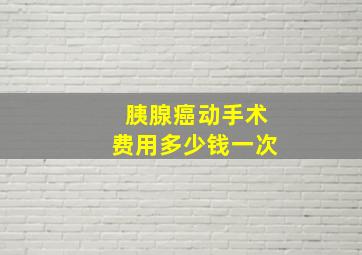 胰腺癌动手术
费用多少钱一次